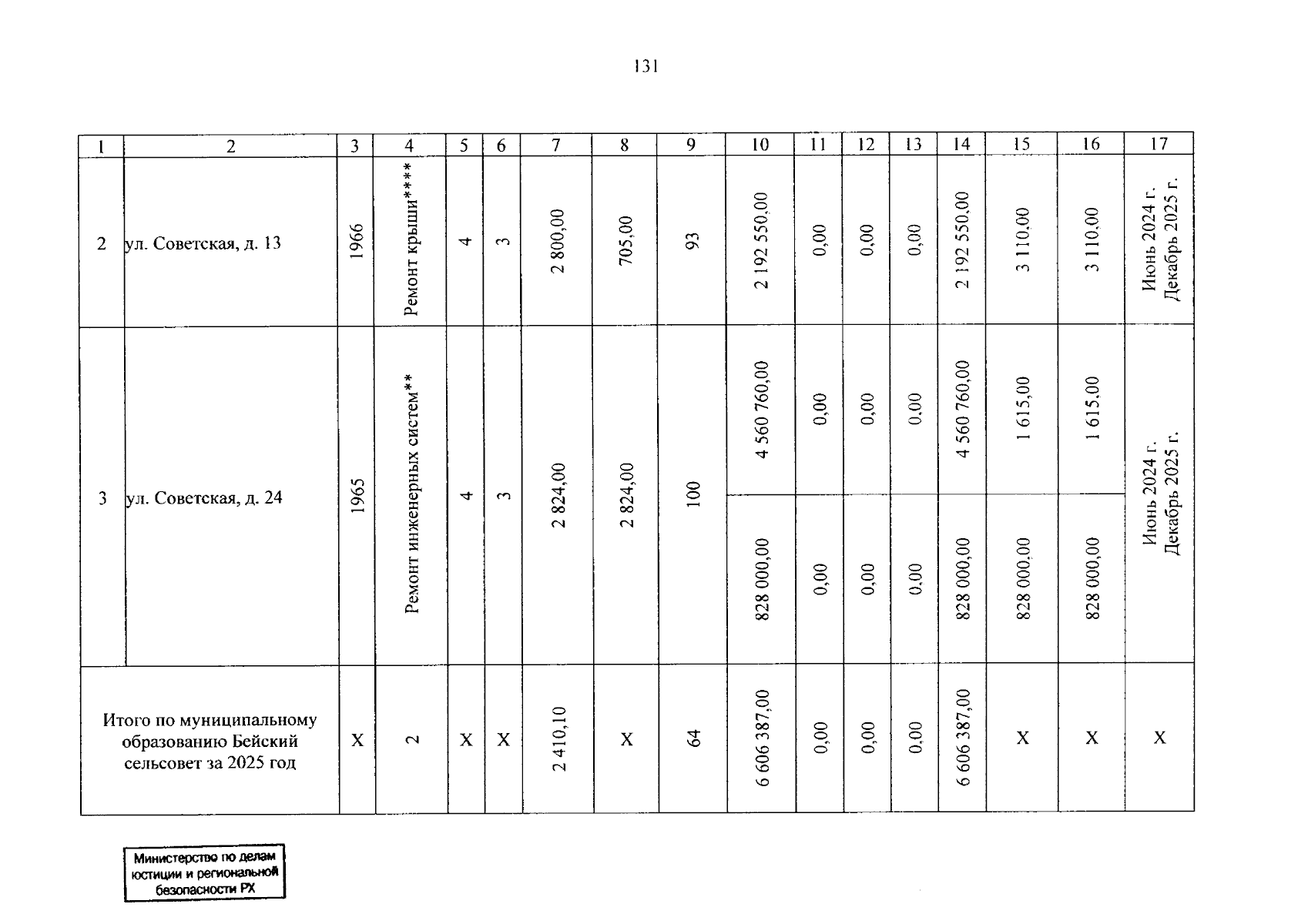 131

| 1 | 2 | 3 | 4 | 5 | 6 | 7 | 8 | 9 | 10 | 11 | 12 | 13 | 14 | 15 | 16 | 17 |
|---|---|---|---|---|---|---|---|---|---|---|---|---|---|---|---|---|
| 2 | ул. Советская, д. 13 | 1966 | Ремонт крыши**** | 4 | 3 | 2 800,00 | 705,00 | 93 | 2 192 550,00 | 0,00 | 0,00 | 0,00 | 2 192 550,00 | 3 110,00 | 3 110,00 | Июнь 2024 г. Декабрь 2025 г. |
| 3 | ул. Советская, д. 24 | 1965 | Ремонт инженерных систем** | 4 | 3 | 2 824,00 | 2 824,00 | 100 | 4 560 760,00 | 0,00 | 0,00 | 0,00 | 4 560 760,00 | 1 615,00 | 1 615,00 | Июнь 2024 г. Декабрь 2025 г. |
| | | | | | | | | | 828 000,00 | 0,00 | 0,00 | 0,00 | 828 000,00 | 828 000,00 | 828 000,00 | |
| Итого по муниципальному образованию Бейский сельсовет за 2025 год | | Х | 2 | Х | Х | 2 410,10 | Х | 64 | 6 606 387,00 | 0,00 | 0,00 | 0,00 | 6 606 387,00 | Х | Х | Х |

Министерство по делам юстиции и региональной безопасности РХ